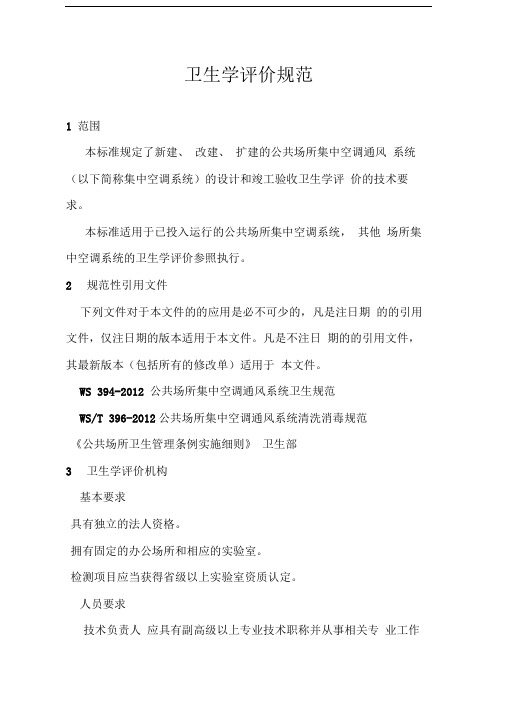 卫生学评价规范

1 范围

本标准规定了新建、 改建、 扩建的公共场所集中空调通风 系统（以下简称集中空调系统）的设计和竣工验收卫生学评 价的技术要求。

本标准适用于已投入运行的公共场所集中空调系统， 其他 场所集中空调系统的卫生学评价参照执行。

2 规范性引用文件

下列文件对于本文件的的应用是必不可少的，凡是注日期 的的引用文件，仅注日期的版本适用于本文件。凡是不注日 期的的引用文件，其最新版本（包括所有的修改单）适用于 本文件。

WS 394-2012 公共场所集中空调通风系统卫生规范

WS/T 396-2012 公共场所集中空调通风系统清洗消毒规范

《公共场所卫生管理条例实施细则》 卫生部

3 卫生学评价机构

基本要求

具有独立的法人资格。

拥有固定的办公场所和相应的实验室。

检测项目应当获得省级以上实验室资质认定。

人员要求

技术负责人 应具有副高级以上专业技术职称并从事相关专 业工作